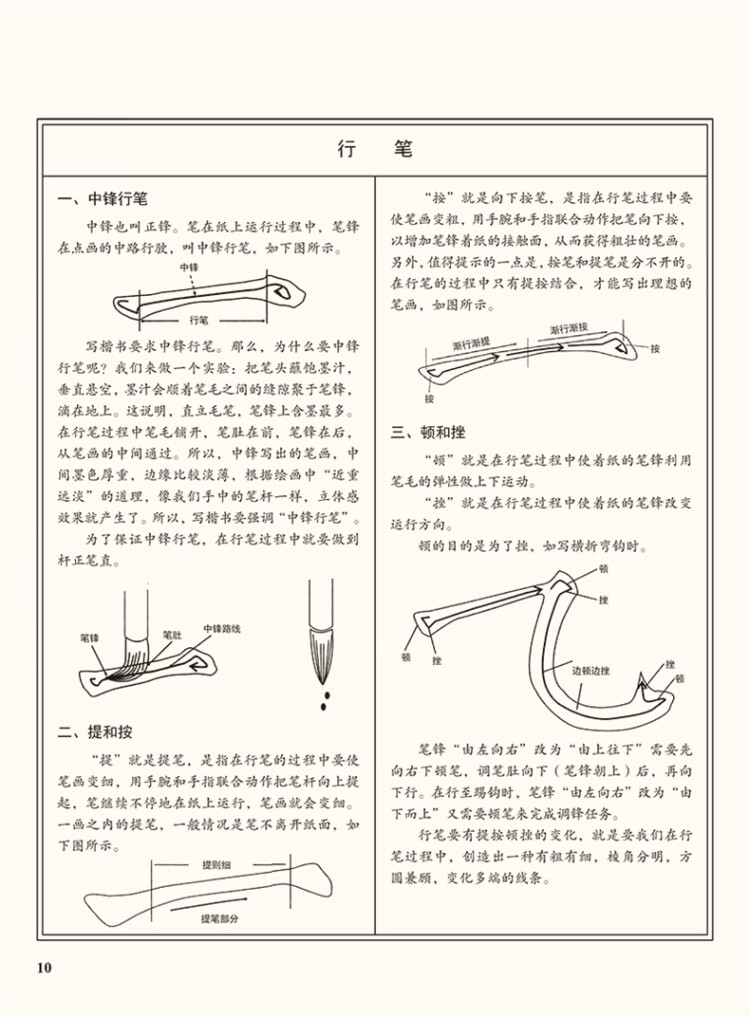 行　笔

一、中锋行笔

中锋也叫正锋。笔在纸上运行过程中，笔锋在点画的中路行驶，叫中锋行笔，如下图所示。

中锋

行笔

写楷书要求中锋行笔。那么，为什么要中锋行笔呢？我们来做一个实验：把笔头蘸饱墨汁，垂直悬空，墨汁会顺着笔毛之间的缝隙聚于笔锋，滴在地上。这说明，直立毛笔，笔锋上含墨最多。在行笔过程中笔毛铺开，笔肚在前，笔锋在后，从笔画的中间通过。所以，中锋写出的笔画，中间墨色厚重，边缘比较淡薄，根据绘画中“近重远淡”的道理，像我们手中的笔杆一样，立体感效果就产生了。所以，写楷书要强调“中锋行笔”。

为了保证中锋行笔，在行笔过程中就要做到杆正笔直。

笔锋

笔肚

中锋路线

二、提和按

“提”就是提笔，是指在行笔的过程中要使笔画变细，用手腕和手指联合动作把笔杆向上提起，笔继续不停地在纸上运行，笔画就会变细。一画之内的提笔，一般情况是笔不离开纸面，如下图所示。

提则细

提笔部分

“按”就是向下按笔，是指在行笔过程中要使笔画变粗，用手腕和手指联合动作把笔向下按，以增加笔锋着纸的接触面，从而获得粗壮的笔画。另外，值得提示的一点是，按笔和提笔是分不开的。在行笔的过程中只有提按结合，才能写出理想的笔画，如图所示。

渐行渐提

渐行渐按

按

按

三、顿和挫

“顿”就是在行笔过程中使着纸的笔锋利用笔毛的弹性做上下运动。

“挫”就是在行笔过程中使着纸的笔锋改变运行方向。

顿的目的是为了挫，如写横折弯钩时。

顿

挫

顿

挫

边顿边挫

挫

顿

笔锋“由左向右”改为“由上往下”需要先向右下顿笔，调笔肚向下（笔锋朝上）后，再向下行。在行至踢钩时，笔锋“由左向右”改为“由下而上”又需要顿笔来完成调锋任务。

行笔要有提按顿挫的变化，就是要我们在行笔过程中，创造出一种有粗有细，棱角分明，方圆兼顾，变化多端的线条。

10